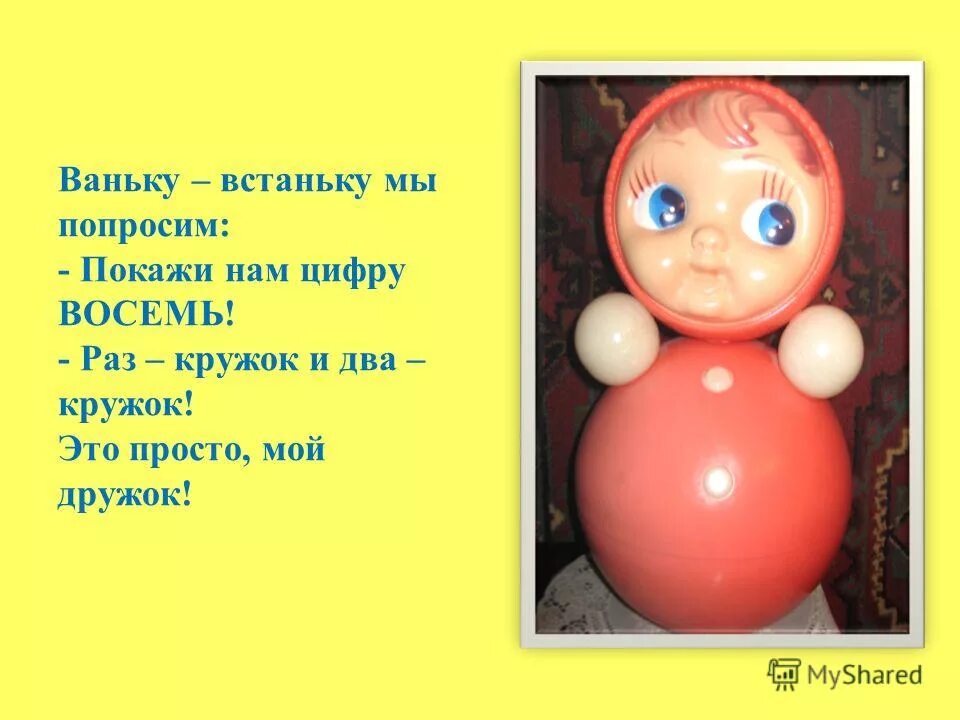 Ваньку – встаньку мы попросим:
- Покажи нам цифру ВОСЕМЬ!
- Раз – кружок и два – кружок!
Это просто, мой дружок!

MyShared